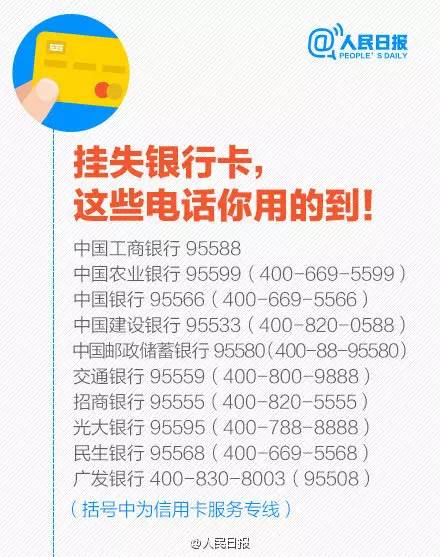 @人民日报
PEOPLE'S DAILY

挂失银行卡，
这些电话你用的到！

中国工商银行 95588
中国农业银行 95599（400-669-5599）
中国银行 95566（400-669-5566）
中国建设银行 95533（400-820-0588）
中国邮政储蓄银行 95580(400-88-95580)
交通银行 95559（400-800-9888）
招商银行 95555（400-820-5555）
光大银行 95595（400-788-8888）
民生银行 95568（400-669-5568）
广发银行 400-830-8003（95508）
（括号中为信用卡服务专线）

@人民日报